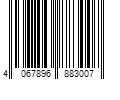 4 067896 883007